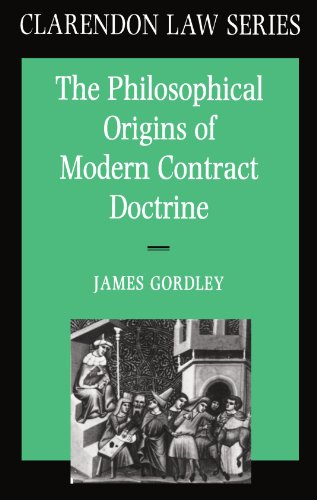 CLARENDON LAW SERIES

The Philosophical Origins of Modern Contract Doctrine

JAMES GORDLEY